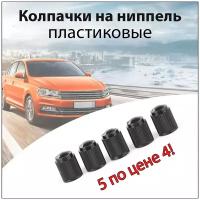 Колпачки на ниппель
пластиковые

5 по цене 4!